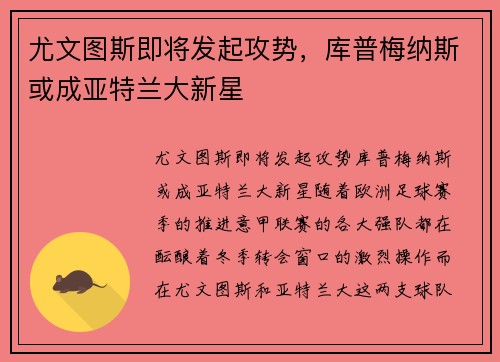 尤文图斯即将发起攻势，库普梅纳斯或成亚特兰大新星

尤文图斯即将发起攻势库普梅纳斯或成亚特兰大新星随着欧洲足球赛季的推进意甲联赛的各大强队都在酝酿着冬季转会窗口的激烈操作而在尤文图斯和亚特兰大这两支球队